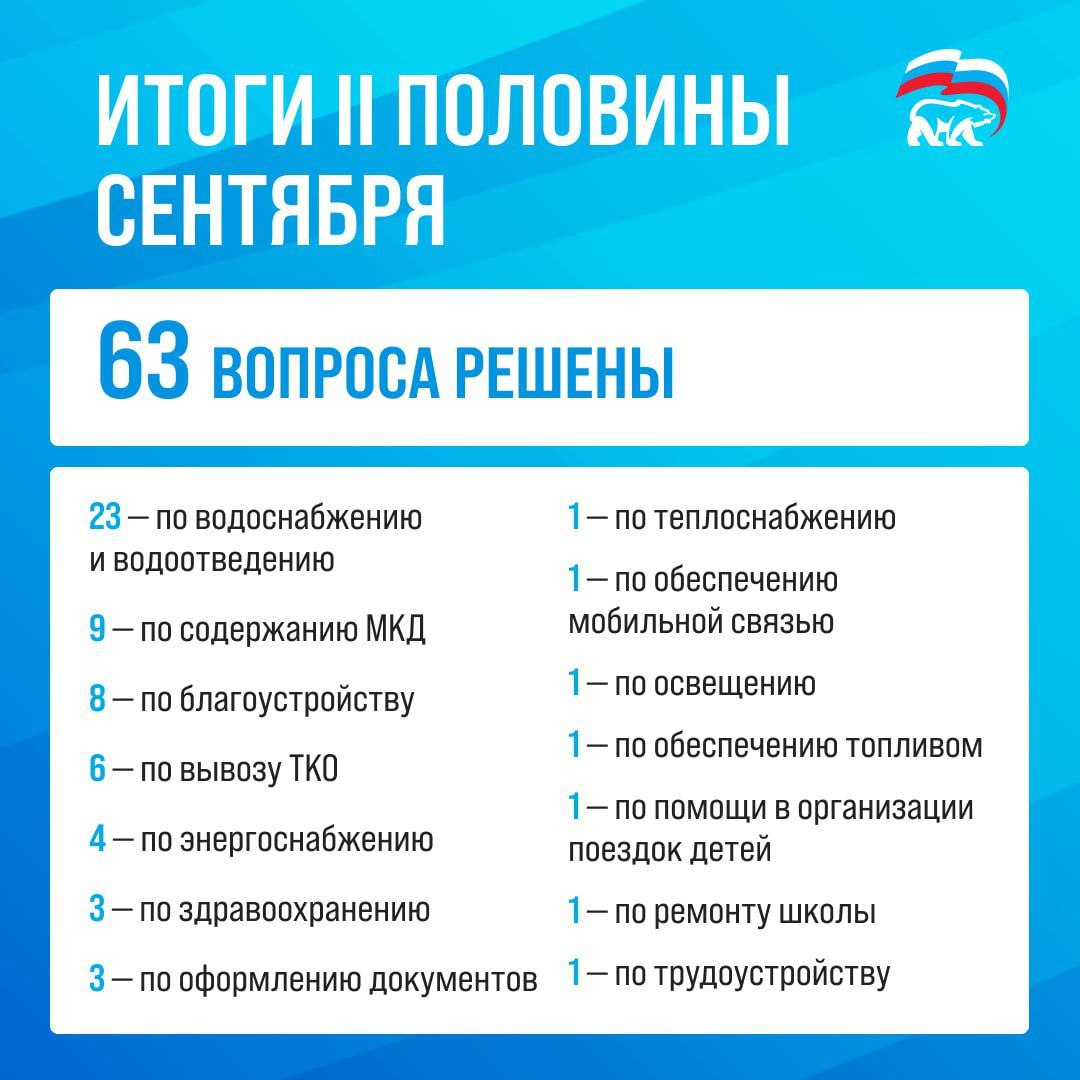 ИТОГИ II ПОЛОВИНЫ СЕНТЯБРЯ

63 ВОПРОСА РЕШЕНЫ

23 — по водоснабжению и водоотведению

9 — по содержанию МКД

8 — по благоустройству

6 — по вывозу ТКО

4 — по энергоснабжению

3 — по здравоохранению

3 — по оформлению документов

1 — по теплоснабжению

1 — по обеспечению мобильной связью

1 — по освещению

1 — по обеспечению топливом

1 — по помощи в организации поездок детей

1 — по ремонту школы

1 — по трудоустройству